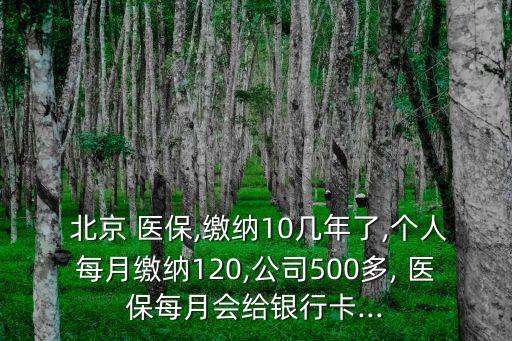 北京 医保,缴纳10几年了,个人每月缴纳120,公司500多, 医保每月会给银行卡...